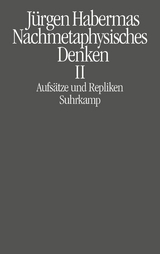 Jürgen Habermas
Nachmetaphysisches Denken
II
Aufsätze und Repliken
Suhrkamp